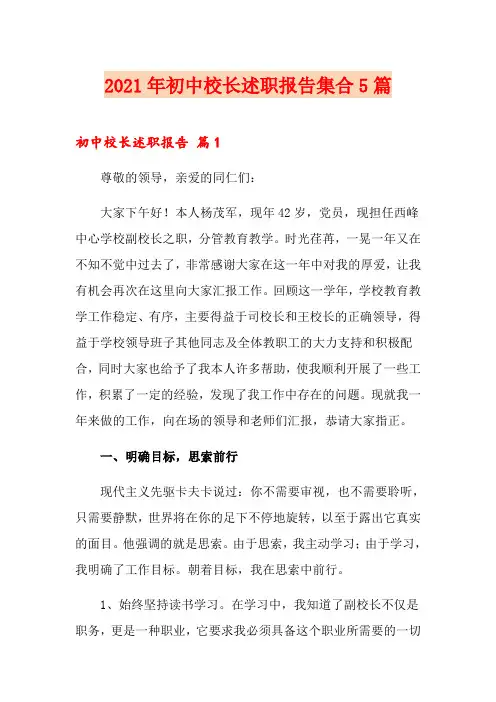 2021年初中校长述职报告集合5篇

初中校长述职报告 篇1

尊敬的领导，亲爱的同仁们：

大家下午好！本人杨茂军，现年42岁，党员，现担任西峰中心学校副校长之职，分管教育教学。时光荏苒，一晃一年又在不知不觉中过去了，非常感谢大家在这一年中对我的厚爱，让我有机会再次在这里向大家汇报工作。回顾这一学年，学校教育教学工作稳定、有序，主要得益于司校长和王校长的正确领导，得益于学校领导班子其他同志及全体教职工的大力支持和积极配合，同时大家也给予了我本人许多帮助，使我顺利开展了一些工作，积累了一定的经验，发现了我工作中存在的问题。现就我一年来做的工作，向在场的领导和老师们汇报，恭请大家指正。

一、明确目标，思索前行

现代主义先驱卡夫卡说过：你不需要审视，也不需要聆听，只需要静默，世界将在你的足下不停地旋转，以至于露出它真实的面目。他强调的就是思索。由于思索，我主动学习；由于学习，我明确了工作目标。朝着目标，我在思索中前行。

1、始终坚持读书学习。在学习中，我知道了副校长不仅是职务，更是一种职业，它要求我必须具备这个职业所需要的一切